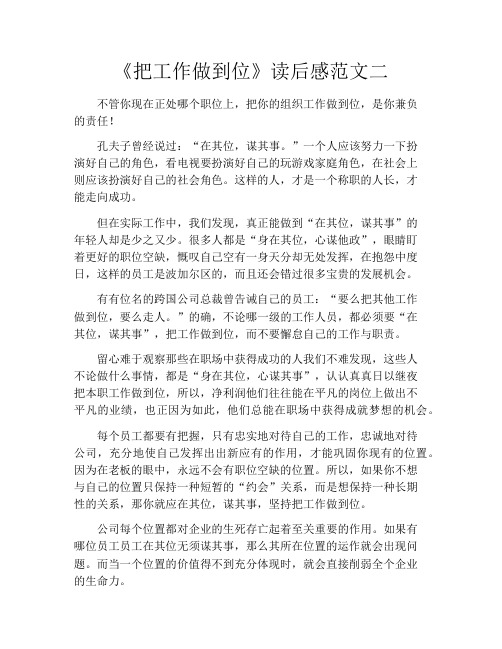 《把工作做到位》读后感范文二

不管你现在正处哪个职位上，把你的组织工作做到位，是你兼负的责任！

孔夫子曾经说过：“在其位，谋其事。”一个人应该努力一下扮演好自己的角色，看电视要扮演好自己的玩游戏家庭角色，在社会上则应该扮演好自己的社会角色。这样的人，才是一个称职的人长，才能走向成功。

但在实际工作中，我们发现，真正能做到“在其位，谋其事”的年轻人却是少之又少。很多人都是“身在其位，心谋他政”，眼睛盯着更好的职位空缺，慨叹自己空有一身天分却无处发挥，在抱怨中度日，这样的员工是波加尔区的，而且还会错过很多宝贵的发展机会。

有有位名的跨国公司总裁曾告诫自己的员工：“要么把其他工作做到位，要么走人。”的确，不论哪一级的工作人员，都必须要“在其位，谋其事”，把工作做到位，而不要懈怠自己的工作与职责。

留心难于观察那些在职场中获得成功的人我们不难发现，这些人不论做什么事情，都是“身在其位，心谋其事”，认认真真日以继夜把本职工作做到位，所以，净利润他们往往能在平凡的岗位上做出不平凡的业绩，也正因为如此，他们总能在职场中获得成就梦想的机会。

每个员工都要有把握，只有忠实地对待自己的工作，忠诚地对待公司，充分地使自己发挥出出新应有的作用，才能巩固你现有的位置。因为在老板的眼中，永远不会有职位空缺的位置。所以，如果你不想与自己的位置只保持一种短暂的“约会”关系，而是想保持一种长期性的关系，那你就应在其位，谋其事，坚持把工作做到位。

公司每个位置都对企业的生死存亡起着至关重要的作用。如果有哪位员工员工在其位无须谋其事，那么其所在位置的运作就会出现问题。而当一个位置的价值得不到充分体现时，就会直接削弱全个企业的生命力。